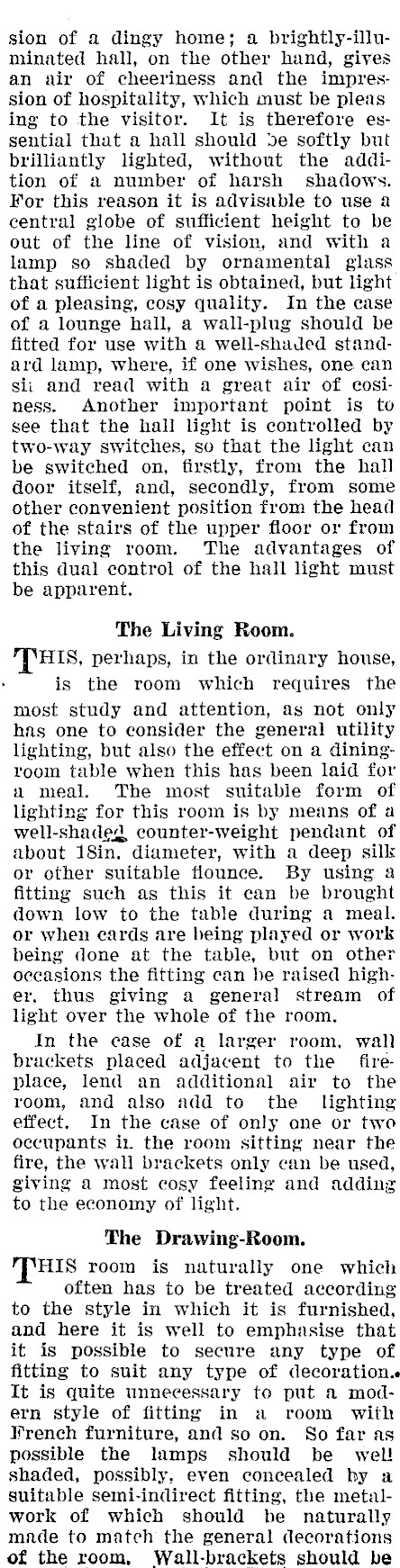 sion of a dingy home; a brightly-illuminated hall, on the other hand, gives an air of cheeriness and the impression of hospitality, which must be pleasing to the visitor. It is therefore essential that a hall should be softly but brilliantly lighted, without the addition of a number of harsh shadows. For this reason it is advisable to use a central globe of sufficient height to be out of the line of vision, and with a lamp so shaded by ornamental glass that sufficient light is obtained, but light of a pleasing, cosy quality. In the case of a lounge hall, a wall-plug should be fitted for use with a well-shaded standard lamp, where, if one wishes, one can sit and read with a great air of cosiness. Another important point is to see that the hall light is controlled by two-way switches, so that the light can be switched on, firstly, from the hall door itself, and, secondly, from some other convenient position from the head of the stairs of the upper floor or from the living room. The advantages of this dual control of the hall light must be apparent.

The Living Room.

THIS, perhaps, in the ordinary house, is the room which requires the most study and attention, as not only has one to consider the general utility lighting, but also the effect on a dining-room table when this has been laid for a meal. The most suitable form of lighting for this room is by means of a well-shaded counter-weight pendant of about 18in. diameter, with a deep silk or other suitable flounce. By using a fitting such as this it can be brought down low to the table during a meal. or when cards are being played or work being done at the table, but on other occasions the fitting can be raised higher, thus giving a general stream of light over the whole of the room.

In the case of a larger room, wall brackets placed adjacent to the fireplace, lend an additional air to the room, and also add to the lighting effect. In the case of only one or two occupants in the room sitting near the fire, the wall brackets only can be used, giving a most cosy feeling and adding to the economy of light.

The Drawing-Room.

THIS room is naturally one which often has to be treated according to the style in which it is furnished, and here it is well to emphasise that it is possible to secure any type of fitting to suit any type of decoration. It is quite unnecessary to put a modern style of fitting in a room with French furniture, and so on. So far as possible the lamps should be well shaded, possibly, even concealed by a suitable semi-indirect fitting, the metalwork of which should be naturally made to match the general decorations of the room. Wall-brackets should be